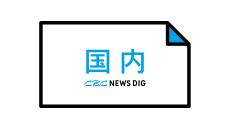 国内

CBC NEWS DIG